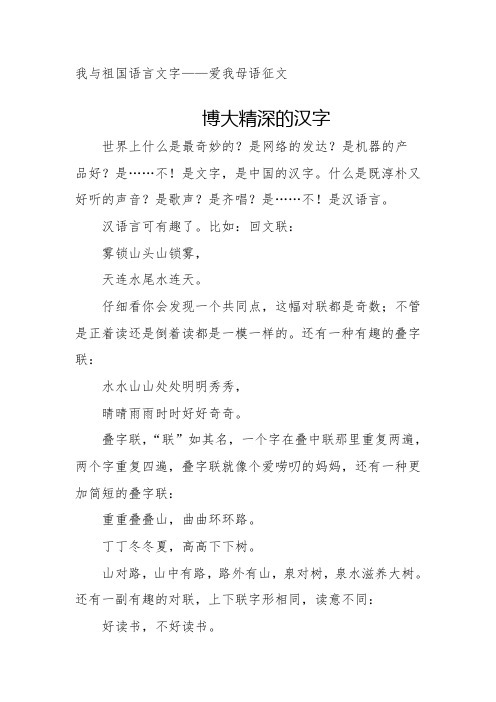 我与祖国语言文字——爱我母语征文

博大精深的汉字

世界上什么是最奇妙的？是网络的发达？是机器的产品好？是……不！是文字，是中国的汉字。什么是既淳朴又好听的声音？是歌声？是齐唱？是……不！是汉语言。

汉语言可有趣了。比如：回文联：

雾锁山头山锁雾，

天连水尾水连天。

仔细看你会发现一个共同点，这幅对联都是奇数；不管是正着读还是倒着读都是一模一样的。还有一种有趣的叠字联：

水水山山处处明明秀秀，

晴晴雨雨时时好好奇奇。

叠字联，“联”如其名，一个字在叠中联那里重复两遍，两个字重复四遍，叠字联就像个爱唠叨的妈妈，还有一种更加简短的叠字联：

重重叠叠山，曲曲环环路。

丁丁冬冬夏，高高下下树。

山对路，山中有路，路外有山，泉对树，泉水滋养大树。还有一副有趣的对联，上下联字形相同，读意不同：

好读书，不好读书。